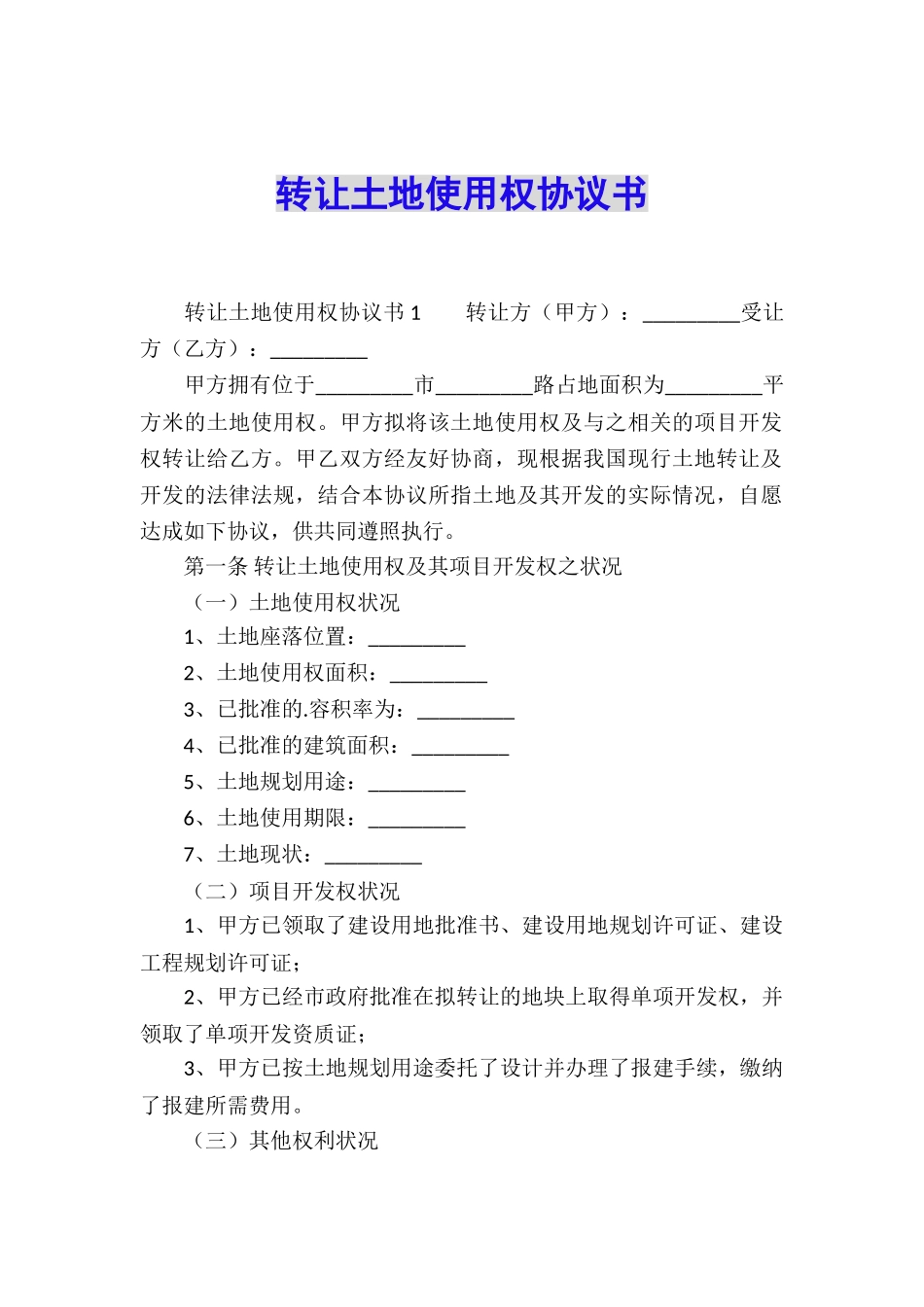 转让土地使用权协议书

转让土地使用权协议书1 转让方（甲方）：____受让方（乙方）：____

甲方拥有位于____市____路占地面积为____平方米的土地使用权。甲方拟将该土地使用权及与之相关的项目开发权转让给乙方。甲乙双方经友好协商，现根据我国现行土地转让及开发的法律法规，结合本协议所指土地及其开发的实际情况，自愿达成如下协议，供共同遵照执行。

第一条 转让土地使用权及其项目开发权之状况

（一）土地使用权状况

1、土地座落位置：____

2、土地使用权面积：____

3、已批准的.容积率为：____

4、已批准的建筑面积：____

5、土地规划用途：____

6、土地使用期限：____

7、土地现状：____

（二）项目开发权状况

1、甲方已领取了建设用地批准书、建设用地规划许可证、建设工程规划许可证；

2、甲方已经市政府批准在拟转让的地块上取得单项开发权，并领取了单项开发资质证；

3、甲方已按土地规划用途委托了设计并办理了报建手续，缴纳了报建所需费用。

（三）其他权利状况